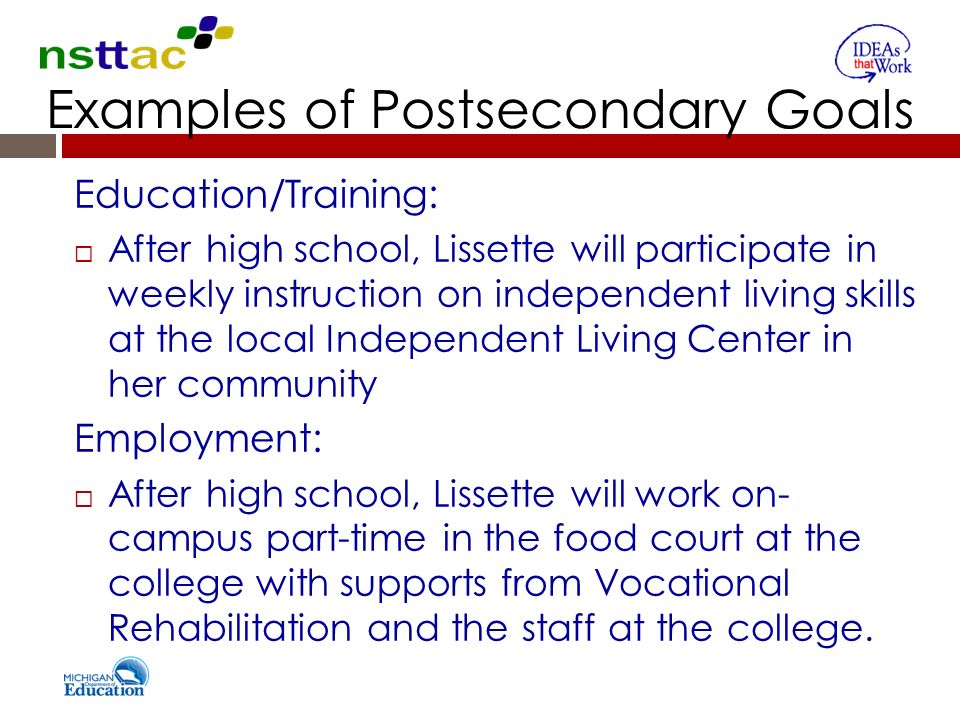 nsttac

IDEAs that Work

Examples of Postsecondary Goals

Education/Training:

□ After high school, Lissette will participate in weekly instruction on independent living skills at the local Independent Living Center in her community

Employment:

□ After high school, Lissette will work on-campus part-time in the food court at the college with supports from Vocational Rehabilitation and the staff at the college.

MICHIGAN Department of Education